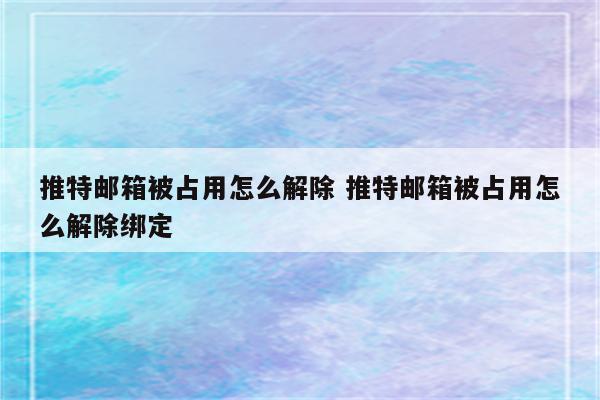 推特邮箱被占用怎么解除 推特邮箱被占用怎么解除绑定